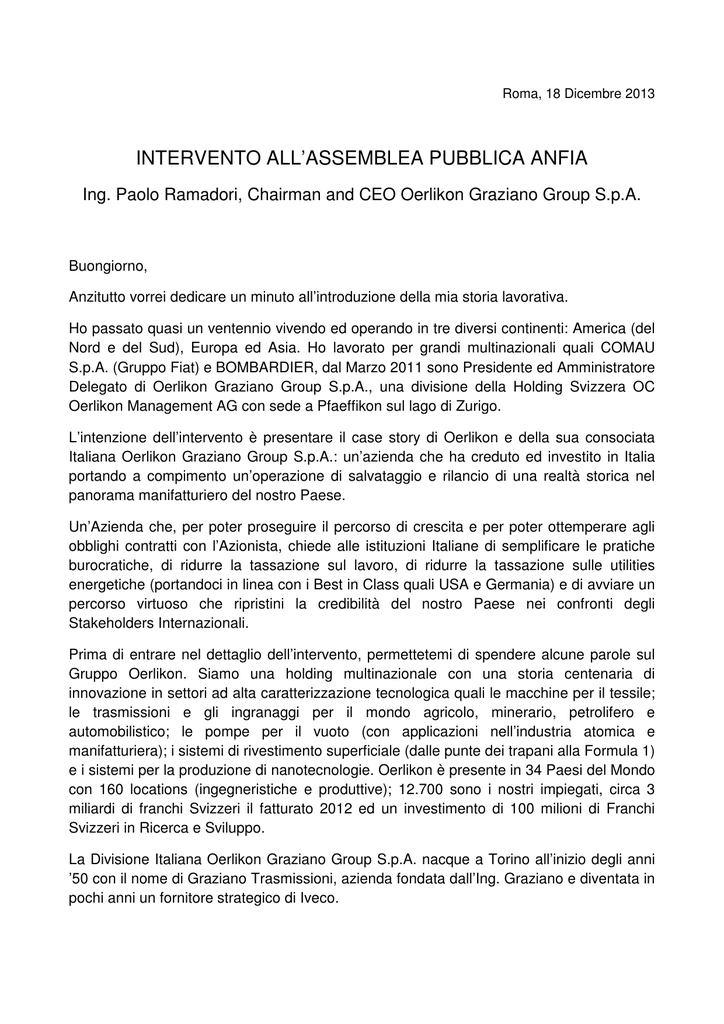 Roma, 18 Dicembre 2013

INTERVENTO ALL'ASSEMBLEA PUBBLICA ANFIA

Ing. Paolo Ramadori, Chairman and CEO Oerlikon Graziano Group S.p.A.

Buongiorno,

Anzitutto vorrei dedicare un minuto all'introduzione della mia storia lavorativa.

Ho passato quasi un ventennio vivendo ed operando in tre diversi continenti: America (del Nord e del Sud), Europa ed Asia. Ho lavorato per grandi multinazionali quali COMAU S.p.A. (Gruppo Fiat) e BOMBARDIER, dal Marzo 2011 sono Presidente ed Amministratore Delegato di Oerlikon Graziano Group S.p.A., una divisione della Holding Svizzera OC Oerlikon Management AG con sede a Pfaeffikon sul lago di Zurigo.

L'intenzione dell'intervento è presentare il case story di Oerlikon e della sua consociata Italiana Oerlikon Graziano Group S.p.A.: un'azienda che ha creduto ed investito in Italia portando a compimento un'operazione di salvataggio e rilancio di una realtà storica nel panorama manifatturiero del nostro Paese.

Un'Azienda che, per poter proseguire il percorso di crescita e per poter ottemperare agli obblighi contratti con l'Azionista, chiede alle istituzioni Italiane di semplificare le pratiche burocratiche, di ridurre la tassazione sul lavoro, di ridurre la tassazione sulle utilities energetiche (portandoci in linea con i Best in Class quali USA e Germania) e di avviare un percorso virtuoso che ripristini la credibilità del nostro Paese nei confronti degli Stakeholders Internazionali.

Prima di entrare nel dettaglio dell'intervento, permettetemi di spendere alcune parole sul Gruppo Oerlikon. Siamo una holding multinazionale con una storia centenaria di innovazione in settori ad alta caratterizzazione tecnologica quali le macchine per il tessile; le trasmissioni e gli ingranaggi per il mondo agricolo, minerario, petrolifero e automobilistico; le pompe per il vuoto (con applicazioni nell'industria atomica e manifatturiera); i sistemi di rivestimento superficiale (dalle punte dei trapani alla Formula 1) e i sistemi per la produzione di nanotecnologie. Oerlikon è presente in 34 Paesi del Mondo con 160 locations (ingegneristiche e produttive); 12.700 sono i nostri impiegati, circa 3 miliardi di franchi Svizzeri il fatturato 2012 ed un investimento di 100 milioni di Franchi Svizzeri in Ricerca e Sviluppo.

La Divisione Italiana Oerlikon Graziano Group S.p.A. nacque a Torino all'inizio degli anni '50 con il nome di Graziano Trasmissioni, azienda fondata dall'Ing. Graziano e diventata in pochi anni un fornitore strategico di Iveco.